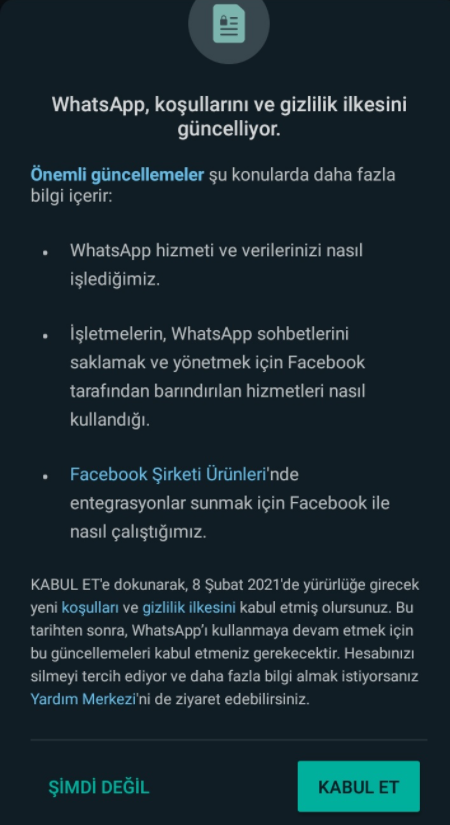 WhatsApp, koşullarını ve gizlilik ilkesini güncelliyor.

Önemli güncellemeler şu konularda daha fazla bilgi içerir:

• WhatsApp hizmeti ve verilerinizi nasıl işlediğimiz.

• İşletmelerin, WhatsApp sohbetlerini saklamak ve yönetmek için Facebook tarafından barındırılan hizmetleri nasıl kullandığı.

• Facebook Şirketi Ürünleri'nde entegrasyonlar sunmak için Facebook ile nasıl çalıştığımız.

KABUL ET'e dokunarak, 8 Şubat 2021'de yürürlüğe girecek yeni koşulları ve gizlilik ilkesini kabul etmiş olursunuz. Bu tarihten sonra, WhatsApp'ı kullanmaya devam etmek için bu güncellemeleri kabul etmeniz gerekecektir. Hesabınızı silmeyi tercih ediyor ve daha fazla bilgi almak istiyorsanız Yardım Merkezi'ni de ziyaret edebilirsiniz.

ŞİMDİ DEĞİL

KABUL ET